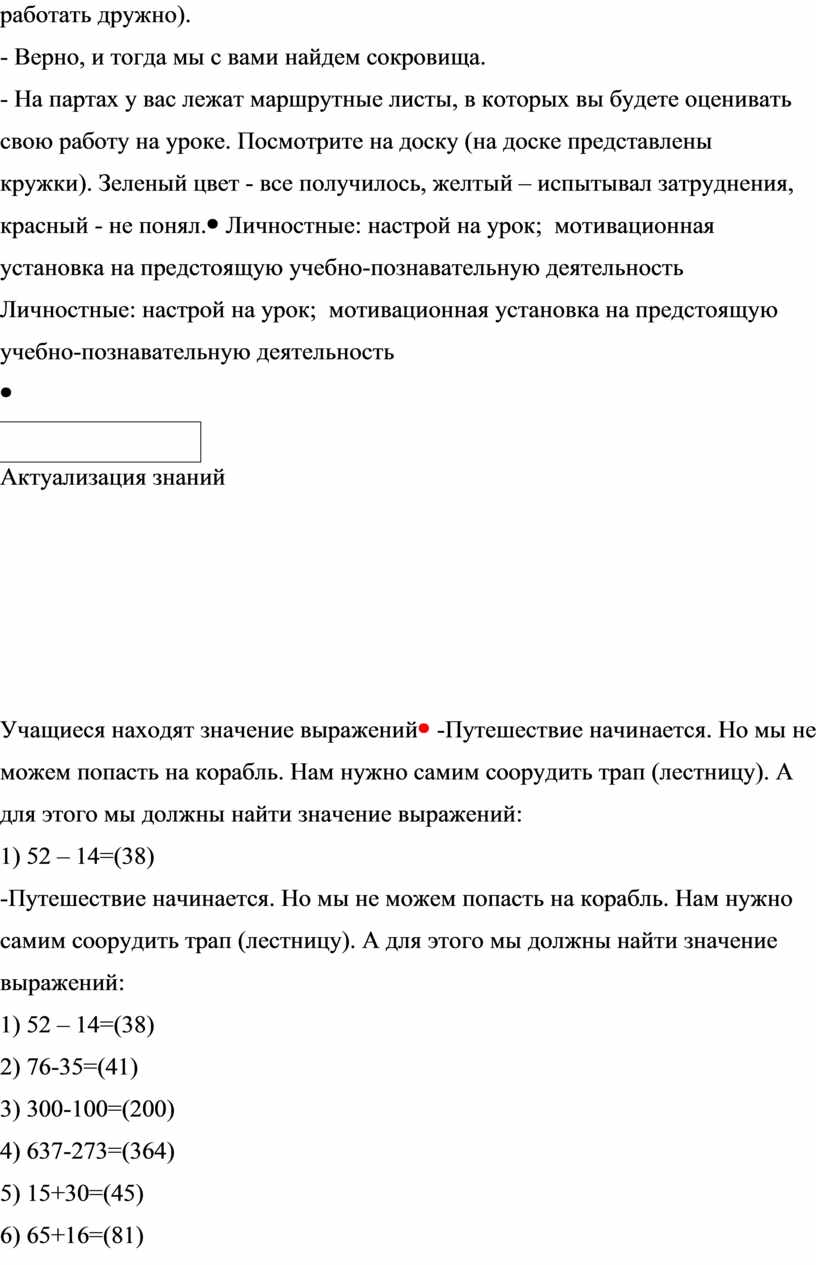 работать дружно).
- Верно, и тогда мы с вами найдем сокровища.
- На партах у вас лежат маршрутные листы, в которых вы будете оценивать свою работу на уроке. Посмотрите на доску (на доске представлены кружки). Зеленый цвет - все получилось, желтый – испытывал затруднения, красный - не понял.• Личностные: настрой на урок; мотивационная установка на предстоящую учебно-познавательную деятельность Личностные: настрой на урок; мотивационная установка на предстоящую учебно-познавательную деятельность
•

Актуализация знаний

Учащиеся находят значение выражений• -Путешествие начинается. Но мы не можем попасть на корабль. Нам нужно самим соорудить трап (лестницу). А для этого мы должны найти значение выражений:
1) 52 – 14=(38)
-Путешествие начинается. Но мы не можем попасть на корабль. Нам нужно самим соорудить трап (лестницу). А для этого мы должны найти значение выражений:
1) 52 – 14=(38)
2) 76-35=(41)
3) 300-100=(200)
4) 637-273=(364)
5) 15+30=(45)
6) 65+16=(81)